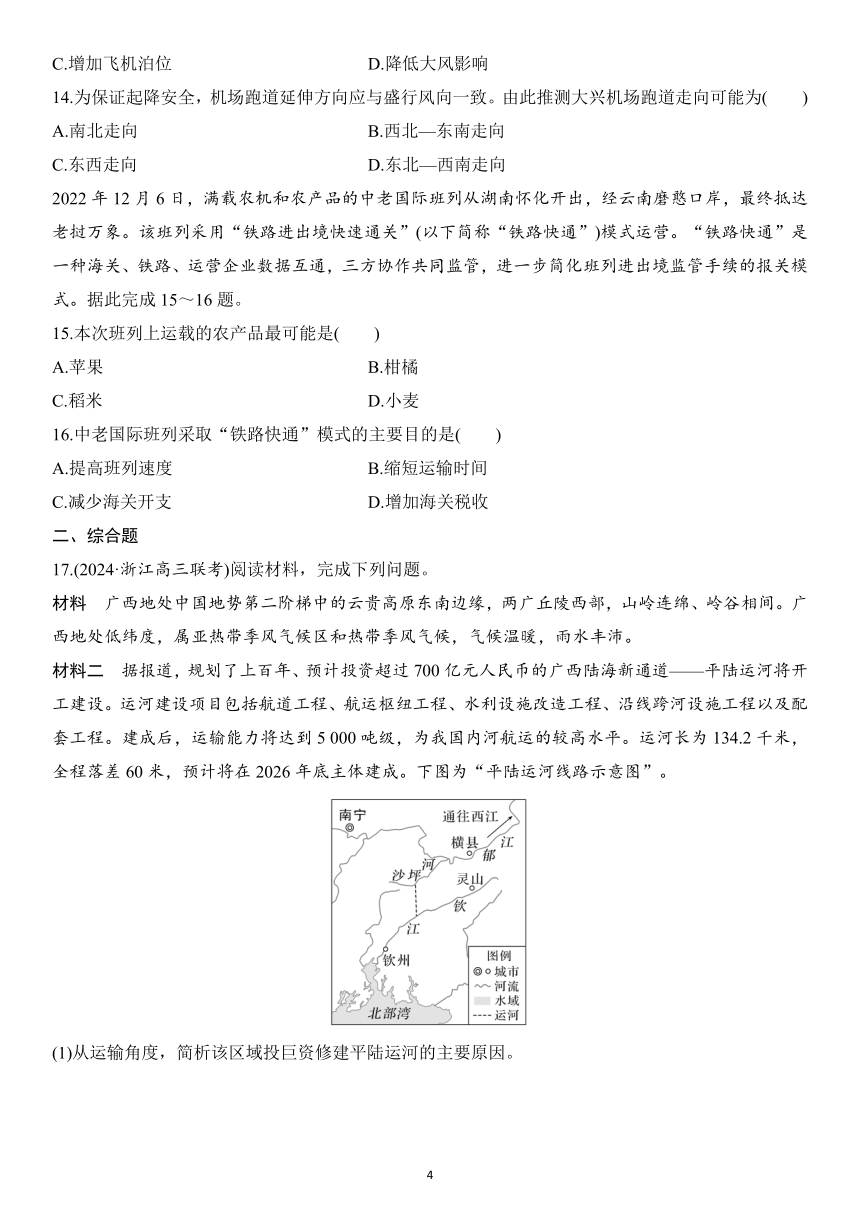 C.增加飞机泊位　　　　　　　　　　D.降低大风影响

14.为保证起降安全，机场跑道延伸方向应与盛行风向一致。由此推测大兴机场跑道走向可能为(　　)

A.南北走向　　　　　　　　　　B.西北—东南走向

C.东西走向　　　　　　　　　　D.东北—西南走向

2022 年 12 月 6 日，满载农机和农产品的中老国际班列从湖南怀化开出，经云南磨憨口岸，最终抵达老挝万象。该班列采用“铁路进出境快速通关”(以下简称“铁路快通”)模式运营。“铁路快通”是一种海关、铁路、运营企业数据互通，三方协作共同监管，进一步简化班列进出境监管手续的报关模式。据此完成 15～16 题。

15.本次班列上运载的农产品最可能是(　　)

A.苹果　　　　　　　　　　B.柑橘

C.稻米　　　　　　　　　　D.小麦

16.中老国际班列采取“铁路快通”模式的主要目的是(　　)

A.提高班列速度　　　　　　　　　　B.缩短运输时间

C.减少海关开支　　　　　　　　　　D.增加海关税收

二、综合题

17.(2024·浙江高三联考)阅读材料，完成下列问题。

材料　广西地处中国地势第二阶梯中的云贵高原东南边缘，两广丘陵西部，山岭连绵、岭谷相间。广西地处低纬度，属亚热带季风气候区和热带季风气候，气候温暖，雨水丰沛。

材料二　据报道，规划了上百年、预计投资超过 700 亿元人民币的广西陆海新通道——平陆运河将开工建设。运河建设项目包括航道工程、航运枢纽工程、水利设施改造工程、沿线跨河设施工程以及配套工程。建成后，运输能力将达到 5 000 吨级，为我国内河航运的较高水平。运河长为 134.2 千米，全程落差 60 米，预计将在 2026 年底主体建成。下图为“平陆运河线路示意图”。

南宁
通往西江
横县
郁
江
沙坪
河
灵山
钦
江
钦州
北部湾
图例
城市
河流
水域
运河

(1)从运输角度，简析该区域投巨资修建平陆运河的主要原因。

4